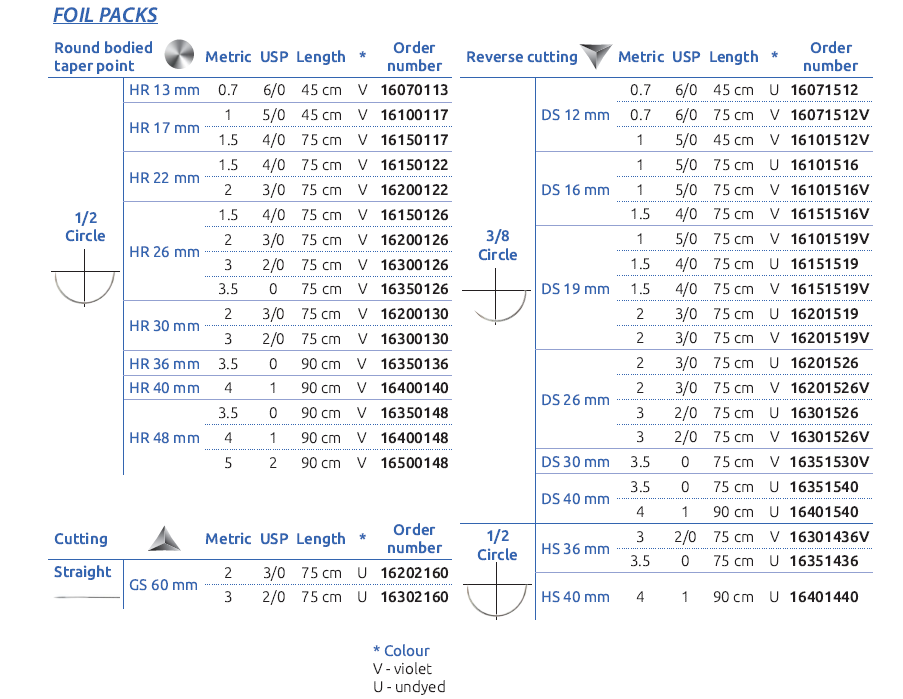 FOIL PACKS

| Round bodied taper point | | Metric | USP | Length | * | Order number |
|---|---|---|---|---|---|---|
| 1/2 Circle | HR 13 mm | 0.7 | 6/0 | 45 cm | V | 16070113 |
| | HR 17 mm | 1 | 5/0 | 45 cm | V | 16100117 |
| | | 1.5 | 4/0 | 75 cm | V | 16150117 |
| | HR 22 mm | 1.5 | 4/0 | 75 cm | V | 16150122 |
| | | 2 | 3/0 | 75 cm | V | 16200122 |
| | HR 26 mm | 1.5 | 4/0 | 75 cm | V | 16150126 |
| | | 2 | 3/0 | 75 cm | V | 16200126 |
| | | 3 | 2/0 | 75 cm | V | 16300126 |
| | | 3.5 | 0 | 75 cm | V | 16350126 |
| | HR 30 mm | 2 | 3/0 | 75 cm | V | 16200130 |
| | | 3 | 2/0 | 75 cm | V | 16300130 |
| | HR 36 mm | 3.5 | 0 | 90 cm | V | 16350136 |
| | HR 40 mm | 4 | 1 | 90 cm | V | 16400140 |
| | HR 48 mm | 3.5 | 0 | 90 cm | V | 16350148 |
| | | 4 | 1 | 90 cm | V | 16400148 |
| | | 5 | 2 | 90 cm | V | 16500148 |

| Cutting | | Metric | USP | Length | * | Order number |
|---|---|---|---|---|---|---|
| Straight | GS 60 mm | 2 | 3/0 | 75 cm | U | 16202160 |
| | | 3 | 2/0 | 75 cm | U | 16302160 |

| Reverse cutting | | Metric | USP | Length | * | Order number |
|---|---|---|---|---|---|---|
| 3/8 Circle | DS 12 mm | 0.7 | 6/0 | 45 cm | U | 16071512 |
| | | 0.7 | 6/0 | 75 cm | V | 16071512V |
| | | 1 | 5/0 | 45 cm | V | 16101512V |
| | DS 16 mm | 1 | 5/0 | 75 cm | U | 16101516 |
| | | 1 | 5/0 | 75 cm | V | 16101516V |
| | | 1.5 | 4/0 | 75 cm | V | 16151516V |
| | DS 19 mm | 1 | 5/0 | 75 cm | V | 16101519V |
| | | 1.5 | 4/0 | 75 cm | U | 16151519 |
| | | 1.5 | 4/0 | 75 cm | V | 16151519V |
| | | 2 | 3/0 | 75 cm | U | 16201519 |
| | | 2 | 3/0 | 75 cm | V | 16201519V |
| | DS 26 mm | 2 | 3/0 | 75 cm | U | 16201526 |
| | | 2 | 3/0 | 75 cm | V | 16201526V |
| | | 3 | 2/0 | 75 cm | U | 16301526 |
| | | 3 | 2/0 | 75 cm | V | 16301526V |
| | DS 30 mm | 3.5 | 0 | 75 cm | V | 16351530V |
| | DS 40 mm | 3.5 | 0 | 75 cm | U | 16351540 |
| | | 4 | 1 | 90 cm | U | 16401540 |
| 1/2 Circle | HS 36 mm | 3 | 2/0 | 75 cm | V | 16301436V |
| | | 3.5 | 0 | 75 cm | U | 16351436 |
| | HS 40 mm | 4 | 1 | 90 cm | U | 16401440 |

* Colour
V - violet
U - undyed